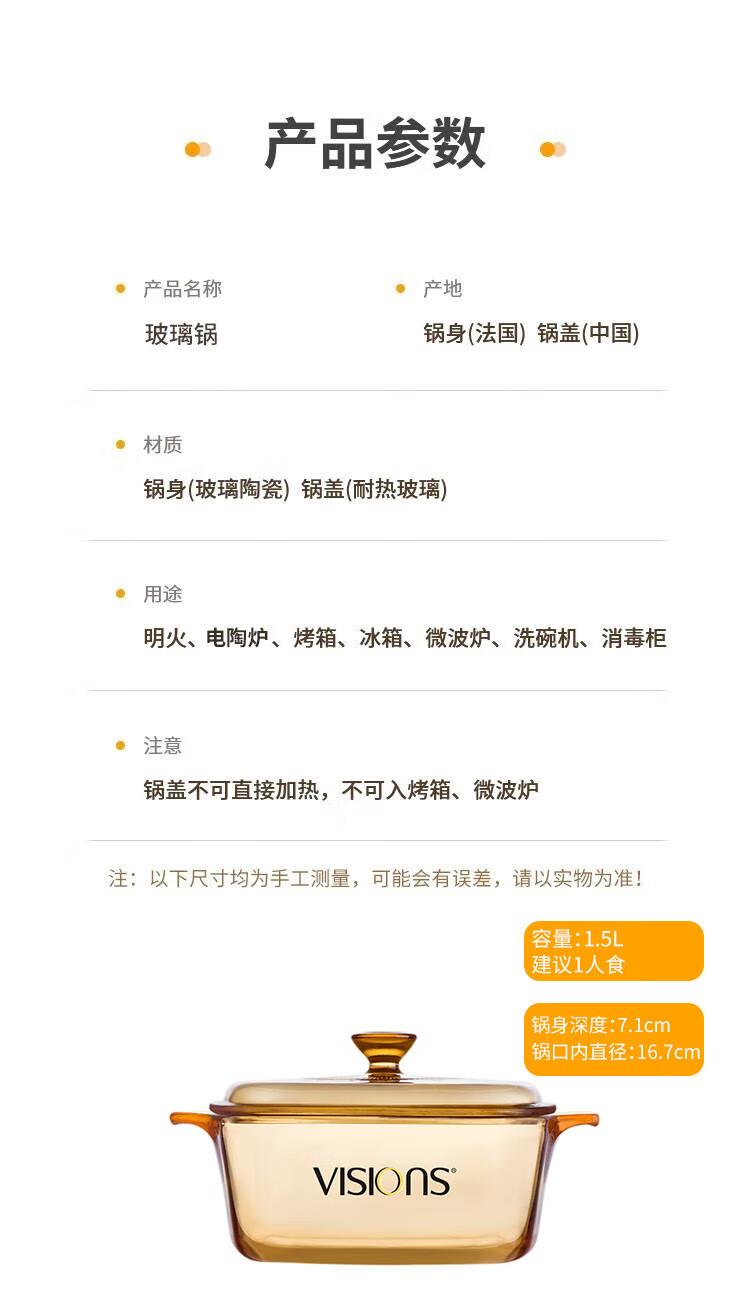 产品参数

• 产品名称
玻璃锅

• 产地
锅身(法国) 锅盖(中国)

• 材质
锅身(玻璃陶瓷) 锅盖(耐热玻璃)

• 用途
明火、电陶炉、烤箱、冰箱、微波炉、洗碗机、消毒柜

• 注意
锅盖不可直接加热，不可入烤箱、微波炉

注：以下尺寸均为手工测量，可能会有误差，请以实物为准！

容量:1.5L
建议1人食

锅身深度:7.1cm
锅口内直径:16.7cm

VISIONS®